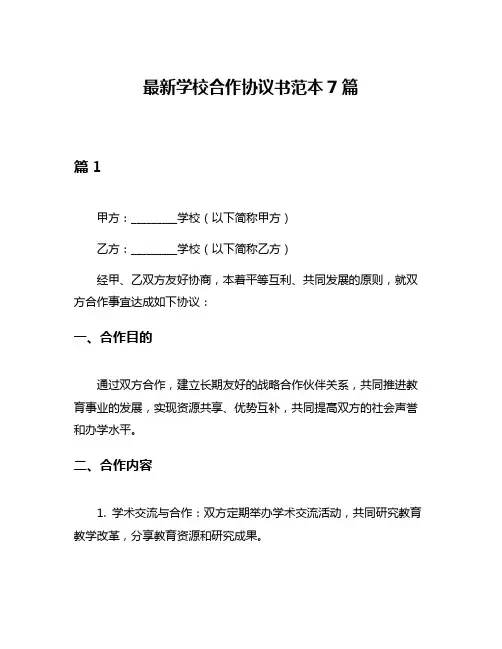 最新学校合作协议书范本 7 篇

篇 1

甲方：________学校（以下简称甲方）

乙方：________学校（以下简称乙方）

经甲、乙双方友好协商，本着平等互利、共同发展的原则，就双方合作事宜达成如下协议：

一、合作目的

通过双方合作，建立长期友好的战略合作伙伴关系，共同推进教育事业的发展，实现资源共享、优势互补，共同提高双方的社会声誉和办学水平。

二、合作内容

1. 学术交流与合作：双方定期举办学术交流活动，共同研究教育教学改革，分享教育资源和研究成果。